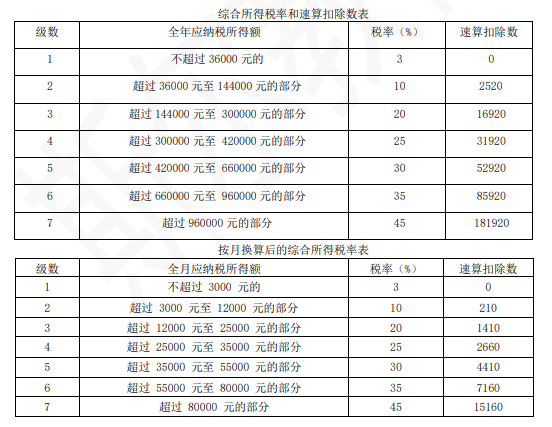 综合所得税率和速算扣除数表

| 级数 | 全年应纳税所得额 | 税率（%） | 速算扣除数 |
|---|---|---|---|
| 1 | 不超过 36000 元的 | 3 | 0 |
| 2 | 超过 36000 元至 144000 元的部分 | 10 | 2520 |
| 3 | 超过 144000 元至 300000 元的部分 | 20 | 16920 |
| 4 | 超过 300000 元至 420000 元的部分 | 25 | 31920 |
| 5 | 超过 420000 元至 660000 元的部分 | 30 | 52920 |
| 6 | 超过 660000 元至 960000 元的部分 | 35 | 85920 |
| 7 | 超过 960000 元的部分 | 45 | 181920 |

按月换算后的综合所得税率表

| 级数 | 全月应纳税所得额 | 税率（%） | 速算扣除数 |
|---|---|---|---|
| 1 | 不超过 3000 元的 | 3 | 0 |
| 2 | 超过 3000 元至 12000 元的部分 | 10 | 210 |
| 3 | 超过 12000 元至 25000 元的部分 | 20 | 1410 |
| 4 | 超过 25000 元至 35000 元的部分 | 25 | 2660 |
| 5 | 超过 35000 元至 55000 元的部分 | 30 | 4410 |
| 6 | 超过 55000 元至 80000 元的部分 | 35 | 7160 |
| 7 | 超过 80000 元的部分 | 45 | 15160 |